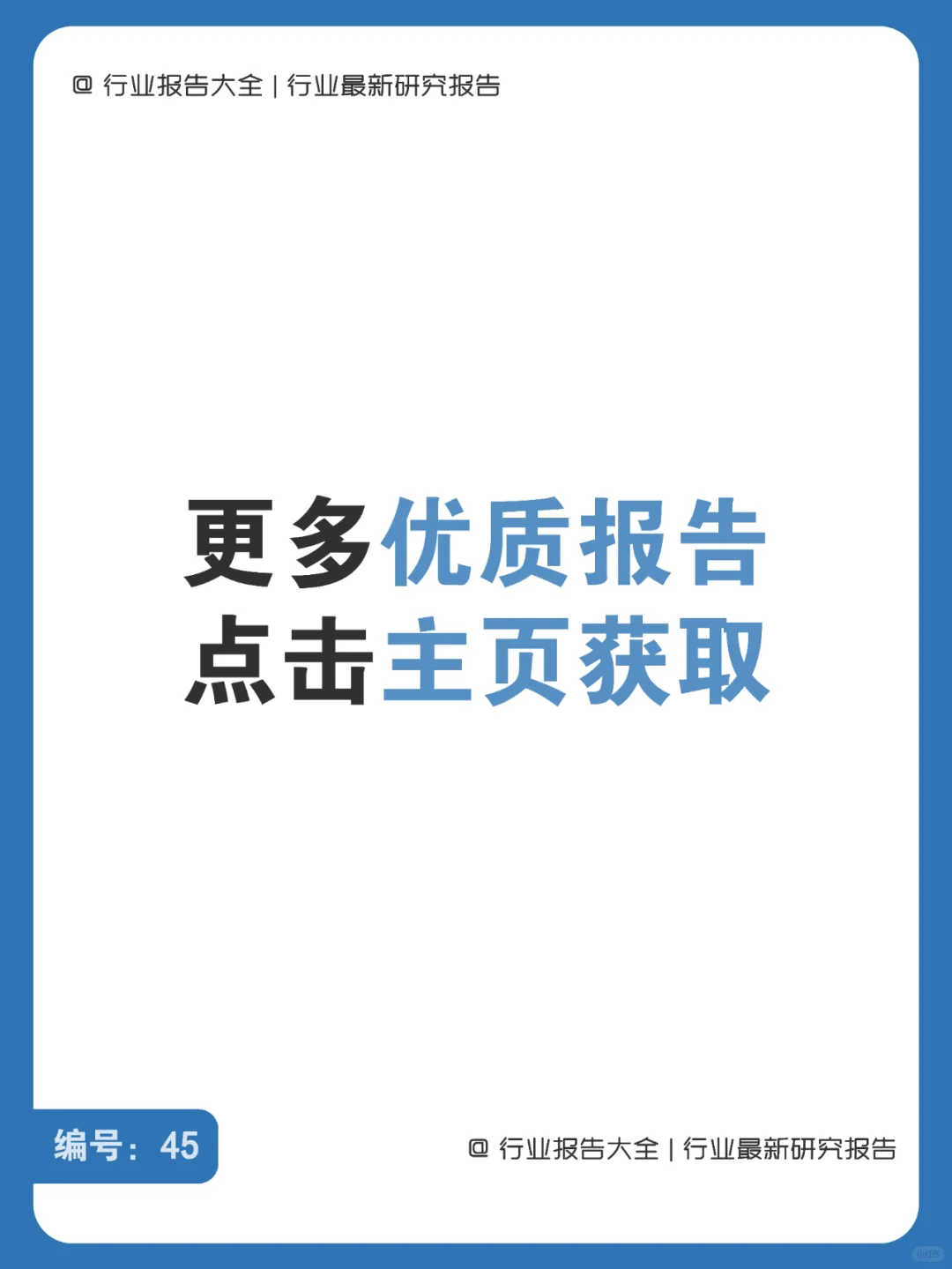 @ 行业报告大全 | 行业最新研究报告

更多优质报告
点击主页获取

编号：45

@ 行业报告大全 | 行业最新研究报告